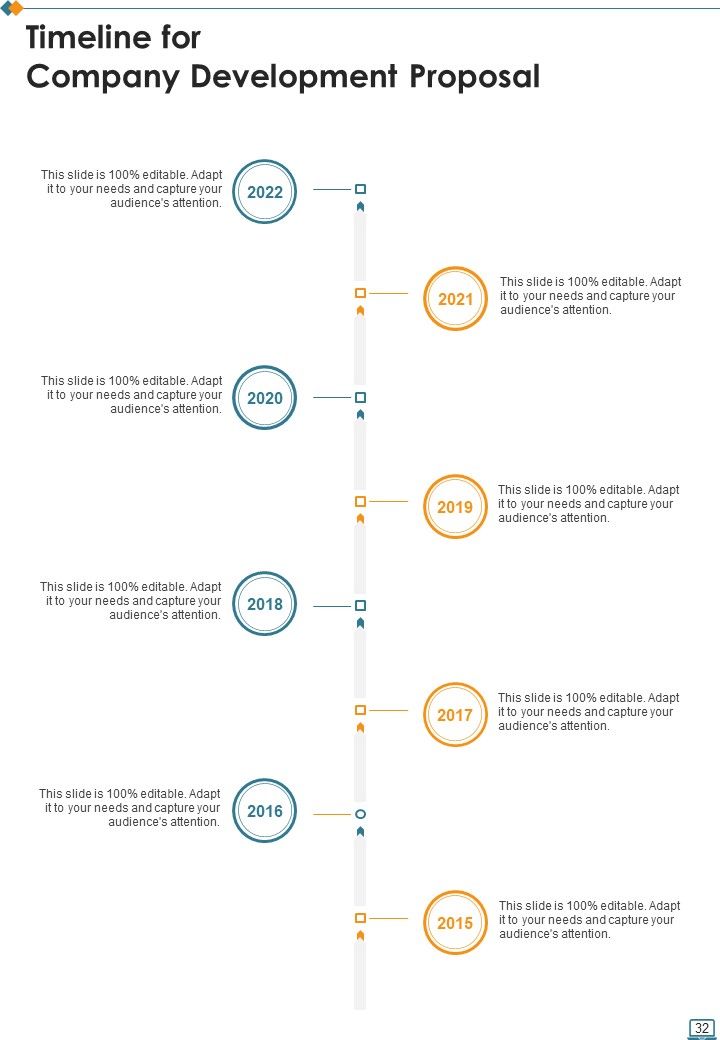 Timeline for
Company Development Proposal

This slide is 100% editable. Adapt it to your needs and capture your audience's attention.

2022

2021

This slide is 100% editable. Adapt it to your needs and capture your audience's attention.

This slide is 100% editable. Adapt it to your needs and capture your audience's attention.

2020

2019

This slide is 100% editable. Adapt it to your needs and capture your audience's attention.

This slide is 100% editable. Adapt it to your needs and capture your audience's attention.

2018

2017

This slide is 100% editable. Adapt it to your needs and capture your audience's attention.

This slide is 100% editable. Adapt it to your needs and capture your audience's attention.

2016

2015

This slide is 100% editable. Adapt it to your needs and capture your audience's attention.

32